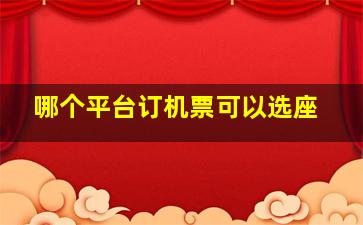 哪个平台订机票可以选座